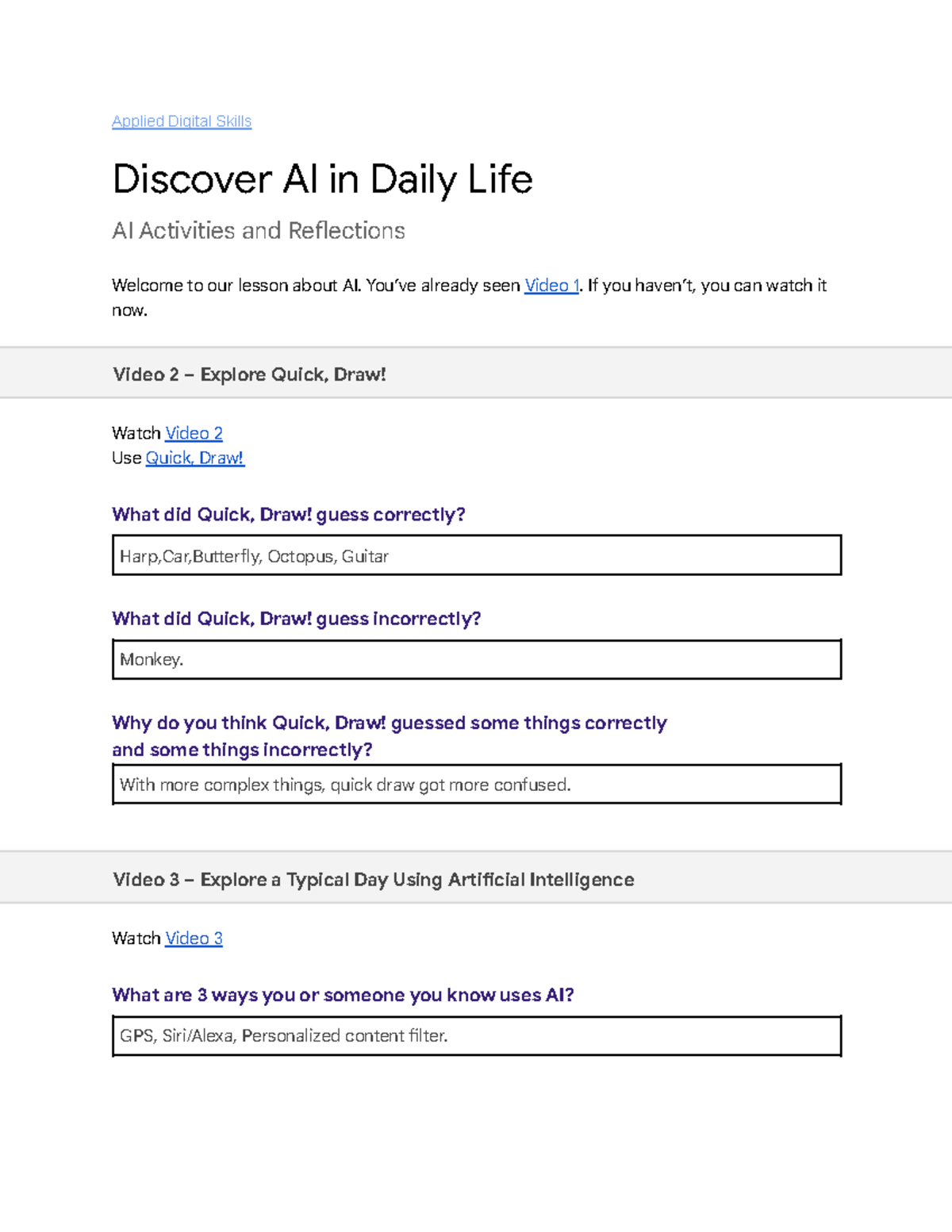 Applied Digital Skills

Discover AI in Daily Life

AI Activities and Reflections

Welcome to our lesson about AI. You've already seen Video 1. If you haven't, you can watch it now.

Video 2 – Explore Quick, Draw!

Watch Video 2
Use Quick, Draw!

What did Quick, Draw! guess correctly?

Harp,Car,Butterfly, Octopus, Guitar

What did Quick, Draw! guess incorrectly?

Monkey.

Why do you think Quick, Draw! guessed some things correctly and some things incorrectly?

With more complex things, quick draw got more confused.

Video 3 – Explore a Typical Day Using Artificial Intelligence

Watch Video 3

What are 3 ways you or someone you know uses AI?

GPS, Siri/Alexa, Personalized content filter.